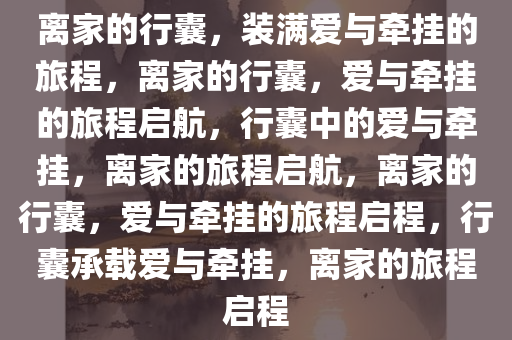 离家的行囊，装满爱与牵挂的旅程，离家的行囊，爱与牵挂的旅程启航，行囊中的爱与牵挂，离家的旅程启航，离家的行囊，爱与牵挂的旅程启程，行囊承载爱与牵挂，离家的旅程启程